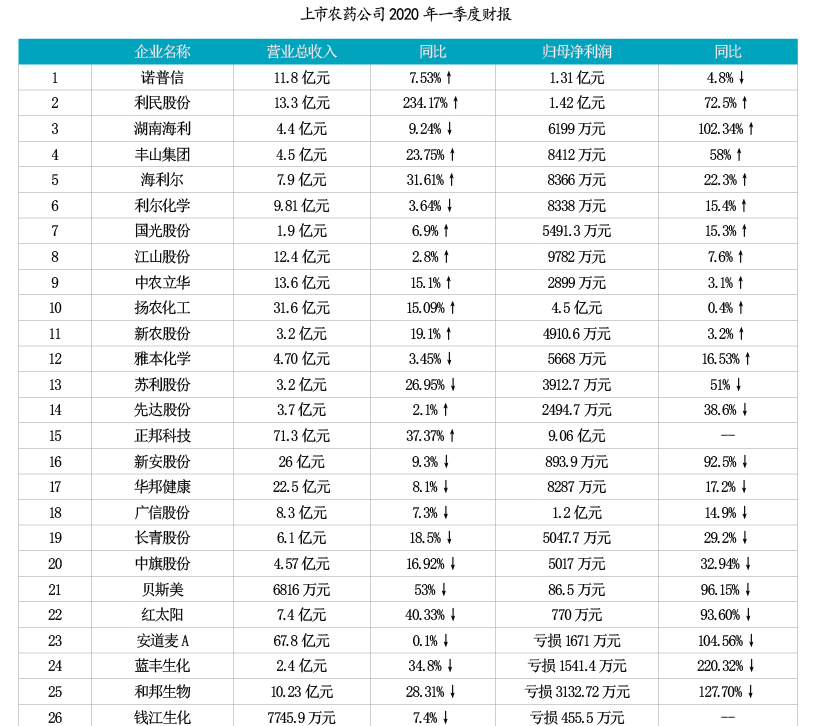 上市农药公司 2020 年一季度财报

| | 企业名称 | 营业总收入 | 同比 | 归母净利润 | 同比 |
|---|---|---|---|---|---|
| 1 | 诺普信 | 11.8 亿元 | 7.53% ↑ | 1.31 亿元 | 4.8% ↓ |
| 2 | 利民股份 | 13.3 亿元 | 234.17% ↑ | 1.42 亿元 | 72.5% ↑ |
| 3 | 湖南海利 | 4.4 亿元 | 9.24% ↓ | 6199 万元 | 102.34% ↑ |
| 4 | 丰山集团 | 4.5 亿元 | 23.75% ↑ | 8412 万元 | 58% ↑ |
| 5 | 海利尔 | 7.9 亿元 | 31.61% ↑ | 8366 万元 | 22.3% ↑ |
| 6 | 利尔化学 | 9.81 亿元 | 3.64% ↓ | 8338 万元 | 15.4% ↑ |
| 7 | 国光股份 | 1.9 亿元 | 6.9% ↑ | 5491.3 万元 | 15.3% ↑ |
| 8 | 江山股份 | 12.4 亿元 | 2.8% ↑ | 9782 万元 | 7.6% ↑ |
| 9 | 中农立华 | 13.6 亿元 | 15.1% ↑ | 2899 万元 | 3.1% ↑ |
| 10 | 扬农化工 | 31.6 亿元 | 15.09% ↑ | 4.5 亿元 | 0.4% ↑ |
| 11 | 新农股份 | 3.2 亿元 | 19.1% ↑ | 4910.6 万元 | 3.2% ↑ |
| 12 | 雅本化学 | 4.70 亿元 | 3.45% ↓ | 5668 万元 | 16.53% ↑ |
| 13 | 苏利股份 | 3.2 亿元 | 26.95% ↓ | 3912.7 万元 | 51% ↓ |
| 14 | 先达股份 | 3.7 亿元 | 2.1% ↑ | 2494.7 万元 | 38.6% ↓ |
| 15 | 正邦科技 | 71.3 亿元 | 37.37% ↑ | 9.06 亿元 | — |
| 16 | 新安股份 | 26 亿元 | 9.3% ↓ | 893.9 万元 | 92.5% ↓ |
| 17 | 华邦健康 | 22.5 亿元 | 8.1% ↓ | 8287 万元 | 17.2% ↓ |
| 18 | 广信股份 | 8.3 亿元 | 7.3% ↓ | 1.2 亿元 | 14.9% ↓ |
| 19 | 长青股份 | 6.1 亿元 | 18.5% ↓ | 5047.7 万元 | 29.2% ↓ |
| 20 | 中旗股份 | 4.57 亿元 | 16.92% ↓ | 5017 万元 | 32.94% ↓ |
| 21 | 贝斯美 | 6816 万元 | 53% ↓ | 86.5 万元 | 96.15% ↓ |
| 22 | 红太阳 | 7.4 亿元 | 40.33% ↓ | 770 万元 | 93.60% ↓ |
| 23 | 安道麦 A | 67.8 亿元 | 0.1% ↓ | 亏损 1671 万元 | 104.56% ↓ |
| 24 | 蓝丰生化 | 2.4 亿元 | 34.8% ↓ | 亏损 1541.4 万元 | 220.32% ↓ |
| 25 | 和邦生物 | 10.23 亿元 | 28.31% ↓ | 亏损 3132.72 万元 | 127.70% ↓ |
| 26 | 钱江生化 | 7745.9 万元 | 7.4% ↓ | 亏损 455.5 万元 | — |